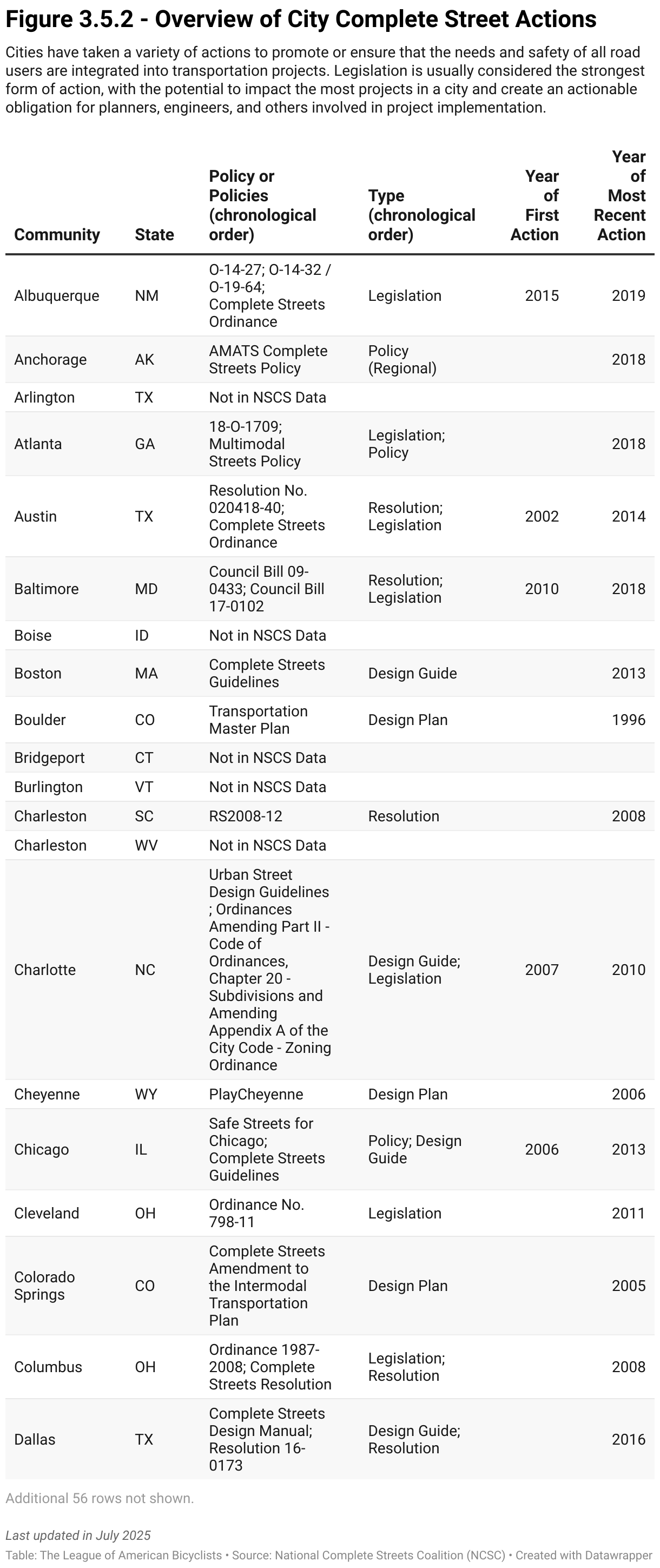 Figure 3.5.2 - Overview of City Complete Street Actions

Cities have taken a variety of actions to promote or ensure that the needs and safety of all road users are integrated into transportation projects. Legislation is usually considered the strongest form of action, with the potential to impact the most projects in a city and create an actionable obligation for planners, engineers, and others involved in project implementation.

| Community | State | Policy or Policies (chronological order) | Type (chronological order) | Year of First Action | Year of Most Recent Action |
|---|---|---|---|---|---|
| Albuquerque | NM | O-14-27; O-14-32 / O-19-64; Complete Streets Ordinance | Legislation | 2015 | 2019 |
| Anchorage | AK | AMATS Complete Streets Policy | Policy (Regional) | | 2018 |
| Arlington | TX | Not in NSCS Data | | | |
| Atlanta | GA | 18-O-1709; Multimodal Streets Policy | Legislation; Policy | | 2018 |
| Austin | TX | Resolution No. 020418-40; Complete Streets Ordinance | Resolution; Legislation | 2002 | 2014 |
| Baltimore | MD | Council Bill 09-0433; Council Bill 17-0102 | Resolution; Legislation | 2010 | 2018 |
| Boise | ID | Not in NSCS Data | | | |
| Boston | MA | Complete Streets Guidelines | Design Guide | | 2013 |
| Boulder | CO | Transportation Master Plan | Design Plan | | 1996 |
| Bridgeport | CT | Not in NSCS Data | | | |
| Burlington | VT | Not in NSCS Data | | | |
| Charleston | SC | RS2008-12 | Resolution | | 2008 |
| Charleston | WV | Not in NSCS Data | | | |
| Charlotte | NC | Urban Street Design Guidelines ; Ordinances Amending Part II - Code of Ordinances, Chapter 20 - Subdivisions and Amending Appendix A of the City Code - Zoning Ordinance | Design Guide; Legislation | 2007 | 2010 |
| Cheyenne | WY | PlayCheyenne | Design Plan | | 2006 |
| Chicago | IL | Safe Streets for Chicago; Complete Streets Guidelines | Policy; Design Guide | 2006 | 2013 |
| Cleveland | OH | Ordinance No. 798-11 | Legislation | | 2011 |
| Colorado Springs | CO | Complete Streets Amendment to the Intermodal Transportation Plan | Design Plan | | 2005 |
| Columbus | OH | Ordinance 1987-2008; Complete Streets Resolution | Legislation; Resolution | | 2008 |
| Dallas | TX | Complete Streets Design Manual; Resolution 16-0173 | Design Guide; Resolution | | 2016 |

Additional 56 rows not shown.

Last updated in July 2025
Table: The League of American Bicyclists • Source: National Complete Streets Coalition (NCSC) • Created with Datawrapper